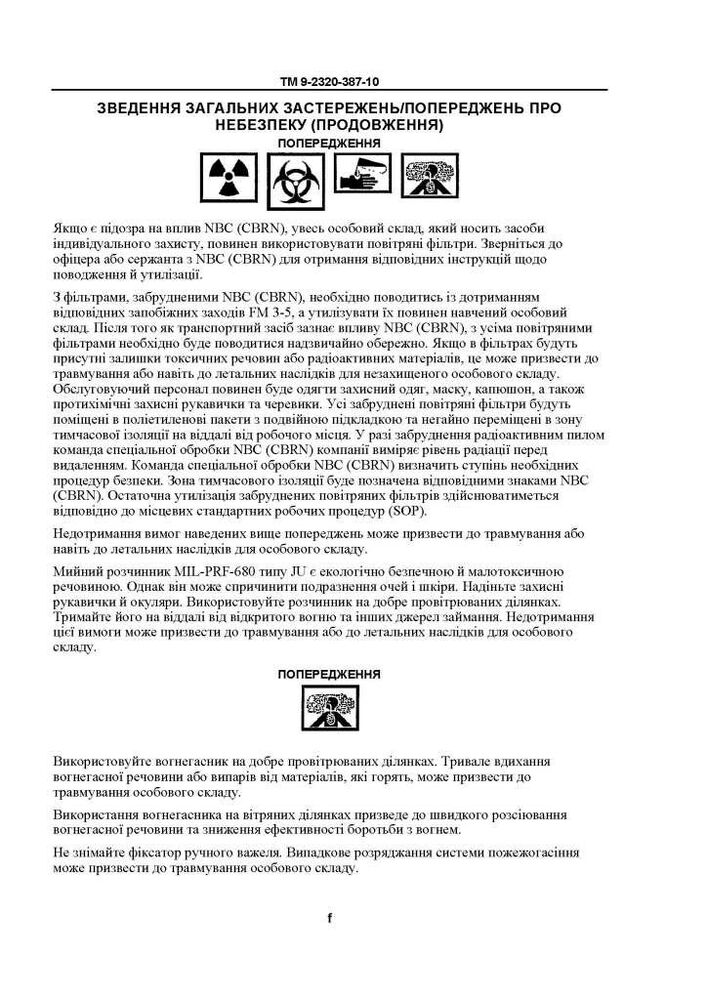 TM 9-2320-387-10

ЗВЕДЕННЯ ЗАГАЛЬНИХ ЗАСТЕРЕЖЕНЬ/ПОПЕРЕДЖЕНЬ ПРО НЕБЕЗПЕКУ (ПРОДОВЖЕННЯ)

ПОПЕРЕДЖЕННЯ

Якщо є підозра на вплив NBC (CBRN), увесь особовий склад, який носить засоби індивідуального захисту, повинен використовувати повітряні фільтри. Зверніться до офіцера або сержанта з NBC (CBRN) для отримання відповідних інструкцій щодо поводження й утилізації.

З фільтрами, забрудненими NBC (CBRN), необхідно поводитись із дотриманням відповідних запобіжних заходів FM 3-5, а утилізувати їх повинен навчений особовий склад. Після того як транспортний засіб зазнає впливу NBC (CBRN), з усіма повітряними фільтрами необхідно буде поводитися надзвичайно обережно. Якщо в фільтрах будуть присутні залишки токсичних речовин або радіоактивних матеріалів, це може призвести до травмування або навіть до летальних наслідків для незахищеного особового складу. Обслуговуючий персонал повинен буде одягти захисний одяг, маску, капюшон, а також протихімічні захисні рукавички та черевики. Усі забруднені повітряні фільтри будуть поміщені в поліетиленові пакети з подвійною підкладкою та негайно переміщені в зону тимчасової ізоляції на віддалі від робочого місця. У разі забруднення радіоактивним пилом команда спеціальної обробки NBC (CBRN) компанії виміряє рівень радіації перед видаленням. Команда спеціальної обробки NBC (CBRN) визначить ступінь необхідних процедур безпеки. Зона тимчасового ізоляції буде позначена відповідними знаками NBC (CBRN). Остаточна утилізація забруднених повітряних фільтрів здійснюватиметься відповідно до місцевих стандартних робочих процедур (SOP).

Недотримання вимог наведених вище попереджень може призвести до травмування або навіть до летальних наслідків для особового складу.

Мийний розчинник MIL-PRF-680 типу JU є екологічно безпечною й малотоксичною речовиною. Однак він може спричинити подразнення очей і шкіри. Надіньте захисні рукавички й окуляри. Використовуйте розчинник на добре провітрюваних ділянках. Тримайте його на віддалі від відкритого вогню та інших джерел займання. Недотримання цієї вимоги може призвести до травмування або до летальних наслідків для особового складу.

ПОПЕРЕДЖЕННЯ

Використовуйте вогнегасник на добре провітрюваних ділянках. Тривале вдихання вогнегасної речовини або випарів від матеріалів, які горять, може призвести до травмування особового складу.

Використання вогнегасника на вітряних ділянках призведе до швидкого розсіювання вогнегасної речовини та зниження ефективності боротьби з вогнем.

Не знімайте фіксатор ручного важеля. Випадкове розряджання системи пожежогасіння може призвести до травмування особового складу.

f